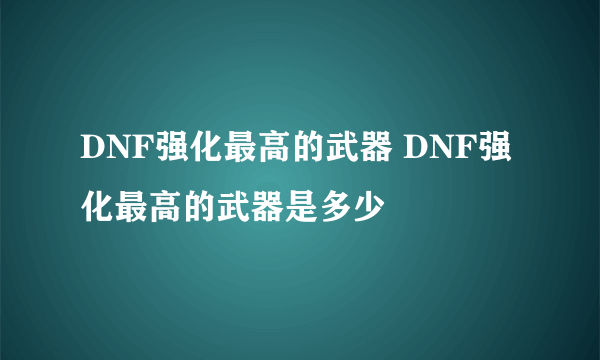 DNF强化最高的武器 DNF强化最高的武器是多少